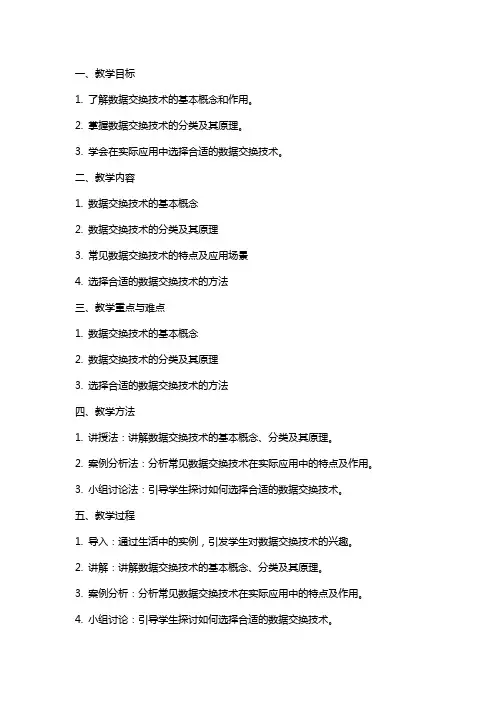 一、教学目标

1. 了解数据交换技术的基本概念和作用。

2. 掌握数据交换技术的分类及其原理。

3. 学会在实际应用中选择合适的数据交换技术。

二、教学内容

1. 数据交换技术的基本概念

2. 数据交换技术的分类及其原理

3. 常见数据交换技术的特点及应用场景

4. 选择合适的数据交换技术的方法

三、教学重点与难点

1. 数据交换技术的基本概念

2. 数据交换技术的分类及其原理

3. 选择合适的数据交换技术的方法

四、教学方法

1. 讲授法：讲解数据交换技术的基本概念、分类及其原理。

2. 案例分析法：分析常见数据交换技术在实际应用中的特点及作用。

3. 小组讨论法：引导学生探讨如何选择合适的数据交换技术。

五、教学过程

1. 导入：通过生活中的实例，引发学生对数据交换技术的兴趣。

2. 讲解：讲解数据交换技术的基本概念、分类及其原理。

3. 案例分析：分析常见数据交换技术在实际应用中的特点及作用。

4. 小组讨论：引导学生探讨如何选择合适的数据交换技术。